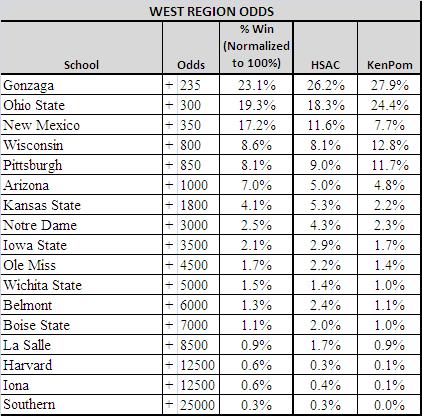 WEST REGION ODDS

| School | Odds | % Win (Normalized to 100%) | HSAC | KenPom |
|---|---|---|---|---|
| Gonzaga | + 235 | 23.1% | 26.2% | 27.9% |
| Ohio State | + 300 | 19.3% | 18.3% | 24.4% |
| New Mexico | + 350 | 17.2% | 11.6% | 7.7% |
| Wisconsin | + 800 | 8.6% | 8.1% | 12.8% |
| Pittsburgh | + 850 | 8.1% | 9.0% | 11.7% |
| Arizona | + 1000 | 7.0% | 5.0% | 4.8% |
| Kansas State | + 1800 | 4.1% | 5.3% | 2.2% |
| Notre Dame | + 3000 | 2.5% | 4.3% | 2.3% |
| Iowa State | + 3500 | 2.1% | 2.9% | 1.7% |
| Ole Miss | + 4500 | 1.7% | 2.2% | 1.4% |
| Wichita State | + 5000 | 1.5% | 1.4% | 1.0% |
| Belmont | + 6000 | 1.3% | 2.4% | 1.1% |
| Boise State | + 7000 | 1.1% | 2.0% | 1.0% |
| La Salle | + 8500 | 0.9% | 1.7% | 0.9% |
| Harvard | + 12500 | 0.6% | 0.3% | 0.1% |
| Iona | + 12500 | 0.6% | 0.4% | 0.1% |
| Southern | + 25000 | 0.3% | 0.3% | 0.0% |